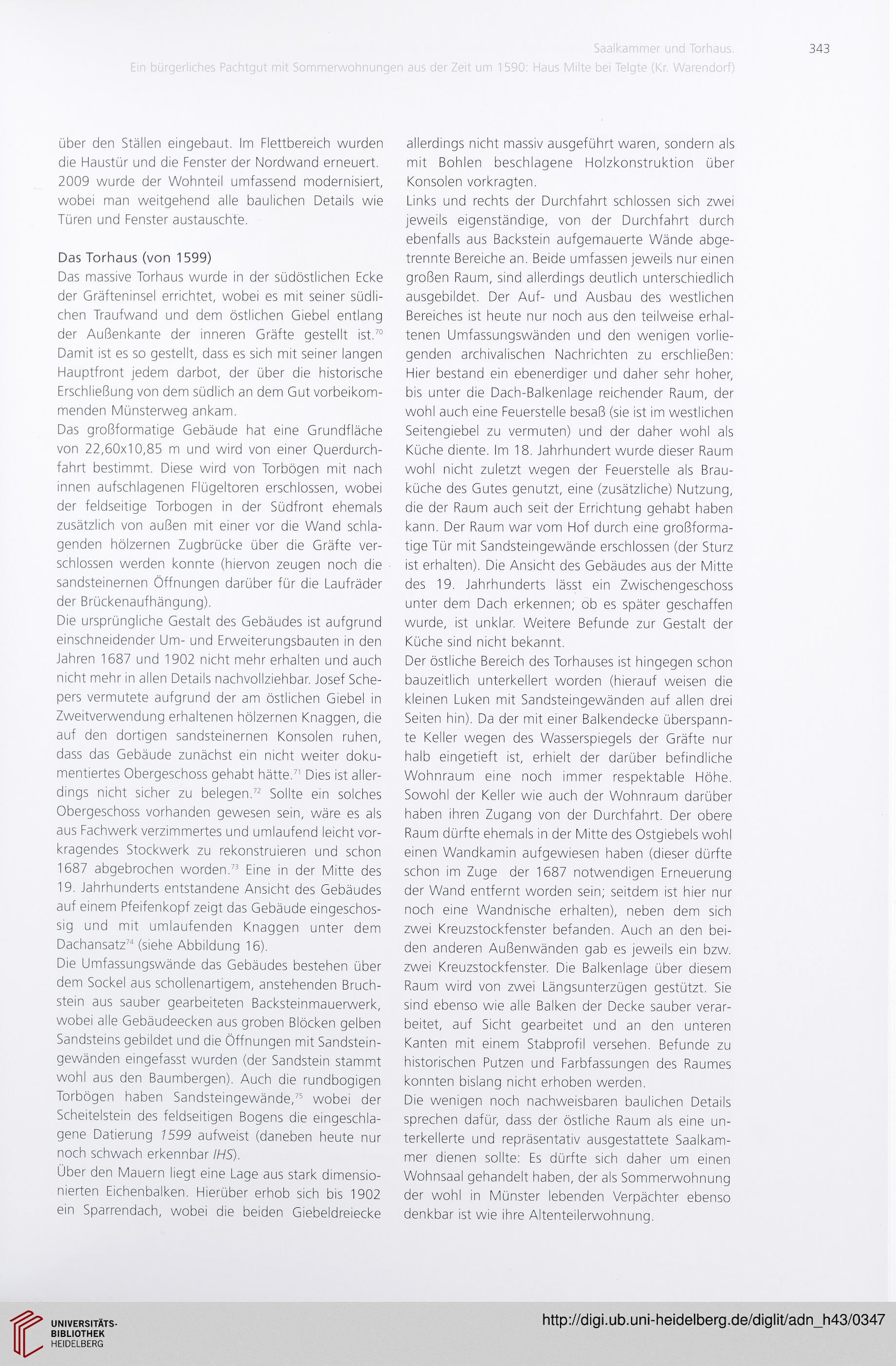 Saalkammer und Torhaus. 343

Ein bürgerliches Pachtgut mit Sommerwohnungen aus der Zeit um 1590: Haus Milte bei Telgte (Kr. Warendorf)

über den Ställen eingebaut. Im Flettbereich wurden die Haustür und die Fenster der Nordwand erneuert. 2009 wurde der Wohnteil umfassend modernisiert, wobei man weitgehend alle baulichen Details wie Türen und Fenster austauschte.

Das Torhaus (von 1599)

Das massive Torhaus wurde in der südöstlichen Ecke der Gräfteninsel errichtet, wobei es mit seiner südlichen Traufwand und dem östlichen Giebel entlang der Außenkante der inneren Gräfte gestellt ist.$^{70}$ Damit ist es so gestellt, dass es sich mit seiner langen Hauptfront jedem darbot, der über die historische Erschließung von dem südlich an dem Gut vorbeikommenden Münsterweg ankam.

Das großformatige Gebäude hat eine Grundfläche von 22,60x10,85 m und wird von einer Querdurchfahrt bestimmt. Diese wird von Torbögen mit nach innen aufschlagenen Flügeltoren erschlossen, wobei der feldseitige Torbogen in der Südfront ehemals zusätzlich von außen mit einer vor die Wand schlagenden hölzernen Zugbrücke über die Gräfte verschlossen werden konnte (hiervon zeugen noch die sandsteinernen Öffnungen darüber für die Laufräder der Brückenaufhängung).

Die ursprüngliche Gestalt des Gebäudes ist aufgrund einschneidender Um- und Erweiterungsbauten in den Jahren 1687 und 1902 nicht mehr erhalten und auch nicht mehr in allen Details nachvollziehbar. Josef Schepers vermutete aufgrund der am östlichen Giebel in Zweitverwendung erhaltenen hölzernen Knaggen, die auf den dortigen sandsteinernen Konsolen ruhen, dass das Gebäude zunächst ein nicht weiter dokumentiertes Obergeschoss gehabt hätte.$^{71}$ Dies ist allerdings nicht sicher zu belegen.$^{72}$ Sollte ein solches Obergeschoss vorhanden gewesen sein, wäre es als aus Fachwerk verzimmertes und umlaufend leicht vorkragendes Stockwerk zu rekonstruieren und schon 1687 abgebrochen worden.$^{73}$ Eine in der Mitte des 19. Jahrhunderts entstandene Ansicht des Gebäudes auf einem Pfeifenkopf zeigt das Gebäude eingeschossig und mit umlaufenden Knaggen unter dem Dachansatz$^{74}$ (siehe Abbildung 16).

Die Umfassungswände das Gebäudes bestehen über dem Sockel aus schollenartigem, anstehenden Bruchstein aus sauber gearbeiteten Backsteinmauerwerk, wobei alle Gebäudeecken aus groben Blöcken gelben Sandsteins gebildet und die Öffnungen mit Sandsteingewänden eingefasst wurden (der Sandstein stammt wohl aus den Baumbergen). Auch die rundbogigen Torbögen haben Sandsteingewände,$^{75}$ wobei der Scheitelstein des feldseitigen Bogens die eingeschlagene Datierung 1599 aufweist (daneben heute nur noch schwach erkennbar IHS).

Über den Mauern liegt eine Lage aus stark dimensionierten Eichenbalken. Hierüber erhob sich bis 1902 ein Sparrendach, wobei die beiden Giebeldreiecke allerdings nicht massiv ausgeführt waren, sondern als mit Bohlen beschlagene Holzkonstruktion über Konsolen vorkragten.

Links und rechts der Durchfahrt schlossen sich zwei jeweils eigenständige, von der Durchfahrt durch ebenfalls aus Backstein aufgemauerte Wände abgetrennte Bereiche an. Beide umfassen jeweils nur einen großen Raum, sind allerdings deutlich unterschiedlich ausgebildet. Der Auf- und Ausbau des westlichen Bereiches ist heute nur noch aus den teilweise erhaltenen Umfassungswänden und den wenigen vorliegenden archivalischen Nachrichten zu erschließen: Hier bestand ein ebenerdiger und daher sehr hoher, bis unter die Dach-Balkenlage reichender Raum, der wohl auch eine Feuerstelle besaß (sie ist im westlichen Seitengiebel zu vermuten) und der daher wohl als Küche diente. Im 18. Jahrhundert wurde dieser Raum wohl nicht zuletzt wegen der Feuerstelle als Brauküche des Gutes genutzt, eine (zusätzliche) Nutzung, die der Raum auch seit der Errichtung gehabt haben kann. Der Raum war vom Hof durch eine großformatige Tür mit Sandsteingewände erschlossen (der Sturz ist erhalten). Die Ansicht des Gebäudes aus der Mitte des 19. Jahrhunderts lässt ein Zwischengeschoss unter dem Dach erkennen; ob es später geschaffen wurde, ist unklar. Weitere Befunde zur Gestalt der Küche sind nicht bekannt.

Der östliche Bereich des Torhauses ist hingegen schon bauzeitlich unterkellert worden (hierauf weisen die kleinen Luken mit Sandsteingewänden auf allen drei Seiten hin). Da der mit einer Balkendecke überspannte Keller wegen des Wasserspiegels der Gräfte nur halb eingetieft ist, erhielt der darüber befindliche Wohnraum eine noch immer respektable Höhe. Sowohl der Keller wie auch der Wohnraum darüber haben ihren Zugang von der Durchfahrt. Der obere Raum dürfte ehemals in der Mitte des Ostgiebels wohl einen Wandkamin aufgewiesen haben (dieser dürfte schon im Zuge der 1687 notwendigen Erneuerung der Wand entfernt worden sein; seitdem ist hier nur noch eine Wandnische erhalten), neben dem sich zwei Kreuzstockfenster befanden. Auch an den beiden anderen Außenwänden gab es jeweils ein bzw. zwei Kreuzstockfenster. Die Balkenlage über diesem Raum wird von zwei Längsunterzügen gestützt. Sie sind ebenso wie alle Balken der Decke sauber verarbeitet, auf Sicht gearbeitet und an den unteren Kanten mit einem Stabprofil versehen. Befunde zu historischen Putzen und Farbfassungen des Raumes konnten bislang nicht erhoben werden.

Die wenigen noch nachweisbaren baulichen Details sprechen dafür, dass der östliche Raum als eine unterkellerte und repräsentativ ausgestattete Saalkammer dienen sollte: Es dürfte sich daher um einen Wohnsaal gehandelt haben, der als Sommerwohnung der wohl in Münster lebenden Verpächter ebenso denkbar ist wie ihre Altenteilerwohnung.

UNIVERSITÄTS-BIBLIOTHEK HEIDELBERG

http://digi.ub.uni-heidelberg.de/diglit/adn_h43/0347